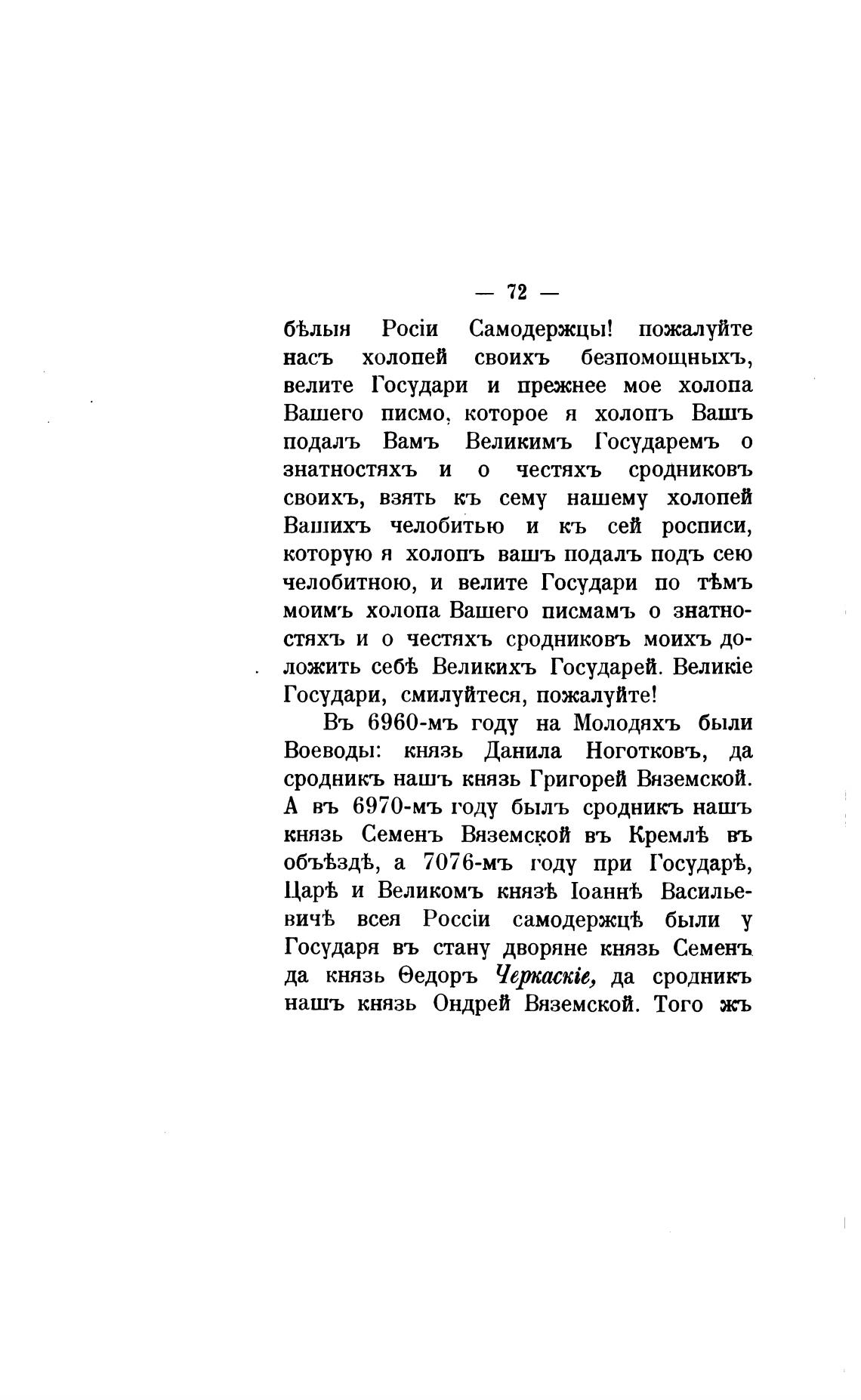 — 72 —

бѣлыя Росіи Самодержцы! пожалуйте насъ холопей своихъ безпомощныхъ, велите Государи и прежнее мое холопа Вашего писмо, которое я холопъ Вашъ подалъ Вамъ Великимъ Государемъ о знатностяхъ и о честяхъ сродниковъ своихъ, взять къ сему нашему холопей Вашихъ челобитью и къ сей росписи, которую я холопъ вашъ подалъ подъ сею челобитною, и велите Государи по тѣмъ моимъ холопа Вашего писмамъ о знатностяхъ и о честяхъ сродниковъ моихъ доложить себѣ Великихъ Государей. Великіе Государи, смилуйтеся, пожалуйте!

Въ 6960-мъ году на Молодяхъ были Воеводы: князь Данила Ноготковъ, да сродникъ нашъ князь Григорей Вяземской. А въ 6970-мъ году былъ сродникъ нашъ князь Семенъ Вяземской въ Кремлѣ въ объѣздѣ, а 7076-мъ году при Государѣ, Царѣ и Великомъ князѣ Іоаннѣ Васильевичѣ всея Россіи самодержцѣ были у Государя въ стану дворяне князь Семенъ да князь Ѳедоръ Черкаскіе, да сродникъ нашъ князь Ондрей Вяземской. Того жъ